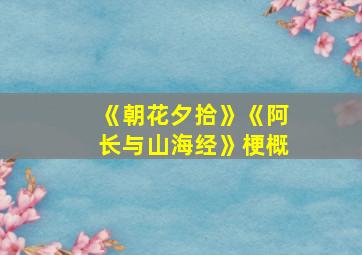 《朝花夕拾》《阿长与山海经》梗概